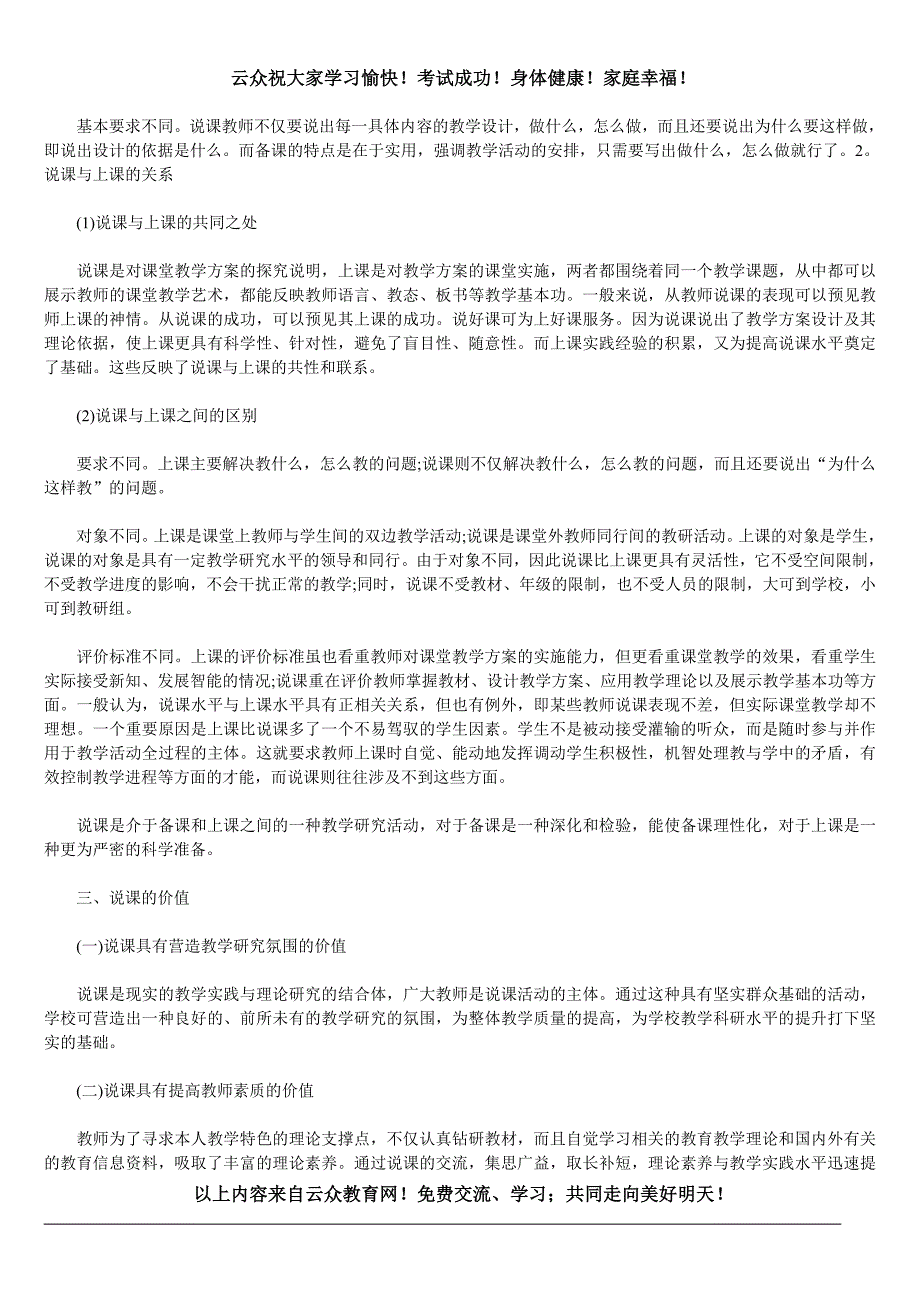 云众祝大家学习愉快！考试成功！身体健康！家庭幸福！

基本要求不同。说课教师不仅要说出每一具体内容的教学设计，做什么，怎么做，而且还要说出为什么要这样做，即说出设计的依据是什么。而备课的特点是在于实用，强调教学活动的安排，只需要写出做什么，怎么做就行了。2。说课与上课的关系

(1)说课与上课的共同之处

说课是对课堂教学方案的探究说明，上课是对教学方案的课堂实施，两者都围绕着同一个教学课题，从中都可以展示教师的课堂教学艺术，都能反映教师语言、教态、板书等教学基本功。一般来说，从教师说课的表现可以预见教师上课的神情。从说课的成功，可以预见其上课的成功。说好课可为上好课服务。因为说课说出了教学方案设计及其理论依据，使上课更具有科学性、针对性，避免了盲目性、随意性。而上课实践经验的积累，又为提高说课水平奠定了基础。这些反映了说课与上课的共性和联系。

(2)说课与上课之间的区别

要求不同。上课主要解决教什么，怎么教的问题;说课则不仅解决教什么，怎么教的问题，而且还要说出“为什么这样教”的问题。

对象不同。上课是课堂上教师与学生间的双边教学活动;说课是课堂外教师同行间的教研活动。上课的对象是学生，说课的对象是具有一定教学研究水平的领导和同行。由于对象不同，因此说课比上课更具有灵活性，它不受空间限制，不受教学进度的影响，不会干扰正常的教学;同时，说课不受教材、年级的限制，也不受人员的限制，大可到学校，小可到教研组。

评价标准不同。上课的评价标准虽也看重教师对课堂教学方案的实施能力，但更看重课堂教学的效果，看重学生实际接受新知、发展智能的情况;说课重在评价教师掌握教材、设计教学方案、应用教学理论以及展示教学基本功等方面。一般认为，说课水平与上课水平具有正相关关系，但也有例外，即某些教师说课表现不差，但实际课堂教学却不理想。一个重要原因是上课比说课多了一个不易驾驭的学生因素。学生不是被动接受灌输的听众，而是随时参与并作用于教学活动全过程的主体。这就要求教师上课时自觉、能动地发挥调动学生积极性，机智处理教与学中的矛盾，有效控制教学进程等方面的才能，而说课则往往涉及不到这些方面。

说课是介于备课和上课之间的一种教学研究活动，对于备课是一种深化和检验，能使备课理性化，对于上课是一种更为严密的科学准备。

三、说课的价值

(一)说课具有营造教学研究氛围的价值

说课是现实的教学实践与理论研究的结合体，广大教师是说课活动的主体。通过这种具有坚实群众基础的活动，学校可营造出一种良好的、前所未有的教学研究的氛围，为整体教学质量的提高，为学校教学科研水平的提升打下坚实的基础。

(二)说课具有提高教师素质的价值

教师为了寻求本人教学特色的理论支撑点，不仅认真钻研教材，而且自觉学习相关的教育教学理论和国内外有关的教育信息资料，吸取了丰富的理论素养。通过说课的交流，集思广益，取长补短，理论素养与教学实践水平迅速提

以上内容来自云众教育网！免费交流、学习；共同走向美好明天！